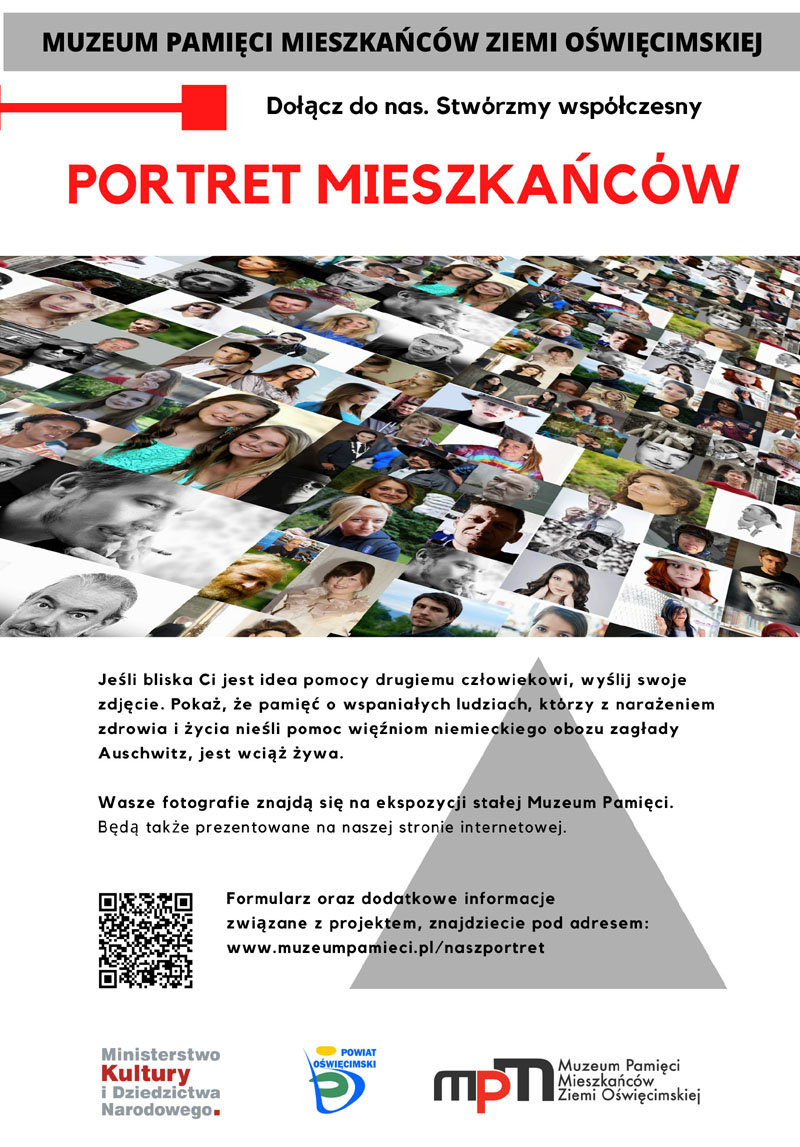 MUZEUM PAMIĘCI MIESZKAŃCÓW ZIEMI OŚWIĘCIMSKIEJ

Dołącz do nas. Stwórzmy współczesny

PORTRET MIESZKAŃCÓW

Jeśli bliska Ci jest idea pomocy drugiemu człowiekowi, wyślij swoje zdjęcie. Pokaż, że pamięć o wspaniałych ludziach, którzy z narażeniem zdrowia i życia nieśli pomoc więźniom niemieckiego obozu zagłady Auschwitz, jest wciąż żywa.

Wasze fotografie znajdą się na ekspozycji stałej Muzeum Pamięci. Będą także prezentowane na naszej stronie internetowej.

Formularz oraz dodatkowe informacje związane z projektem, znajdziecie pod adresem: www.muzeumpamieci.pl/naszportret

Ministerstwo Kultury i Dziedzictwa Narodowego.

POWIAT OŚWIĘCIMSKI

mpm Muzeum Pamięci Mieszkańców Ziemi Oświęcimskiej